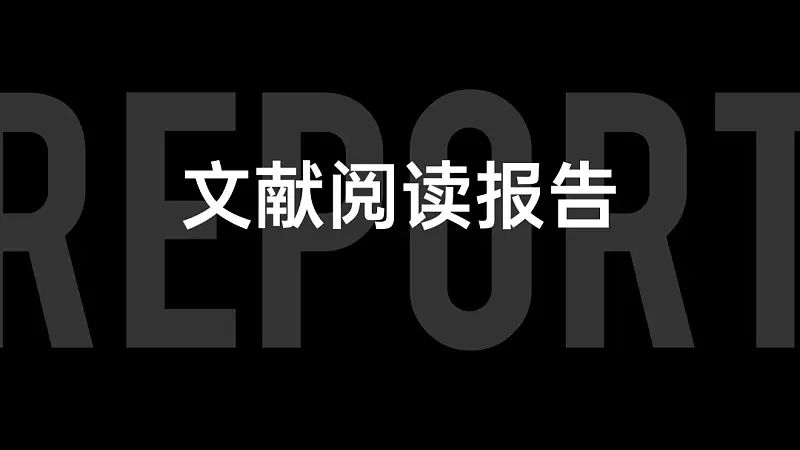 REPORT

文献阅读报告